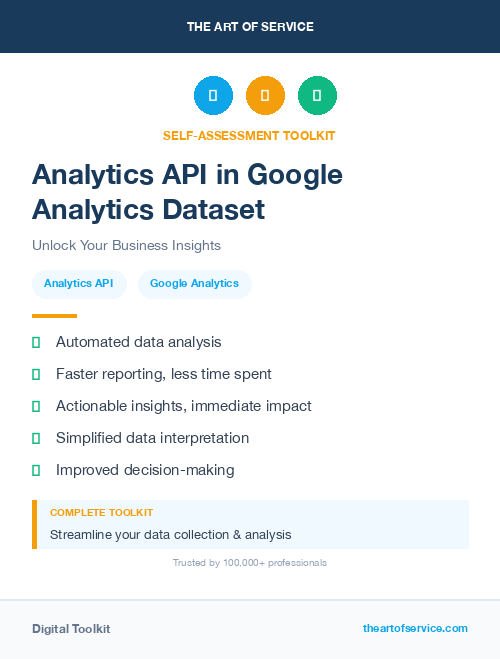 THE ART OF SERVICE

SELF-ASSESSMENT TOOLKIT

Analytics API in Google Analytics Dataset

Unlock Your Business Insights

Analytics API

Google Analytics

Automated data analysis

Faster reporting, less time spent

Actionable insights, immediate impact

Simplified data interpretation

Improved decision-making

COMPLETE TOOLKIT

Streamline your data collection & analysis

Trusted by 100,000+ professionals

Digital Toolkit

theartofservice.com